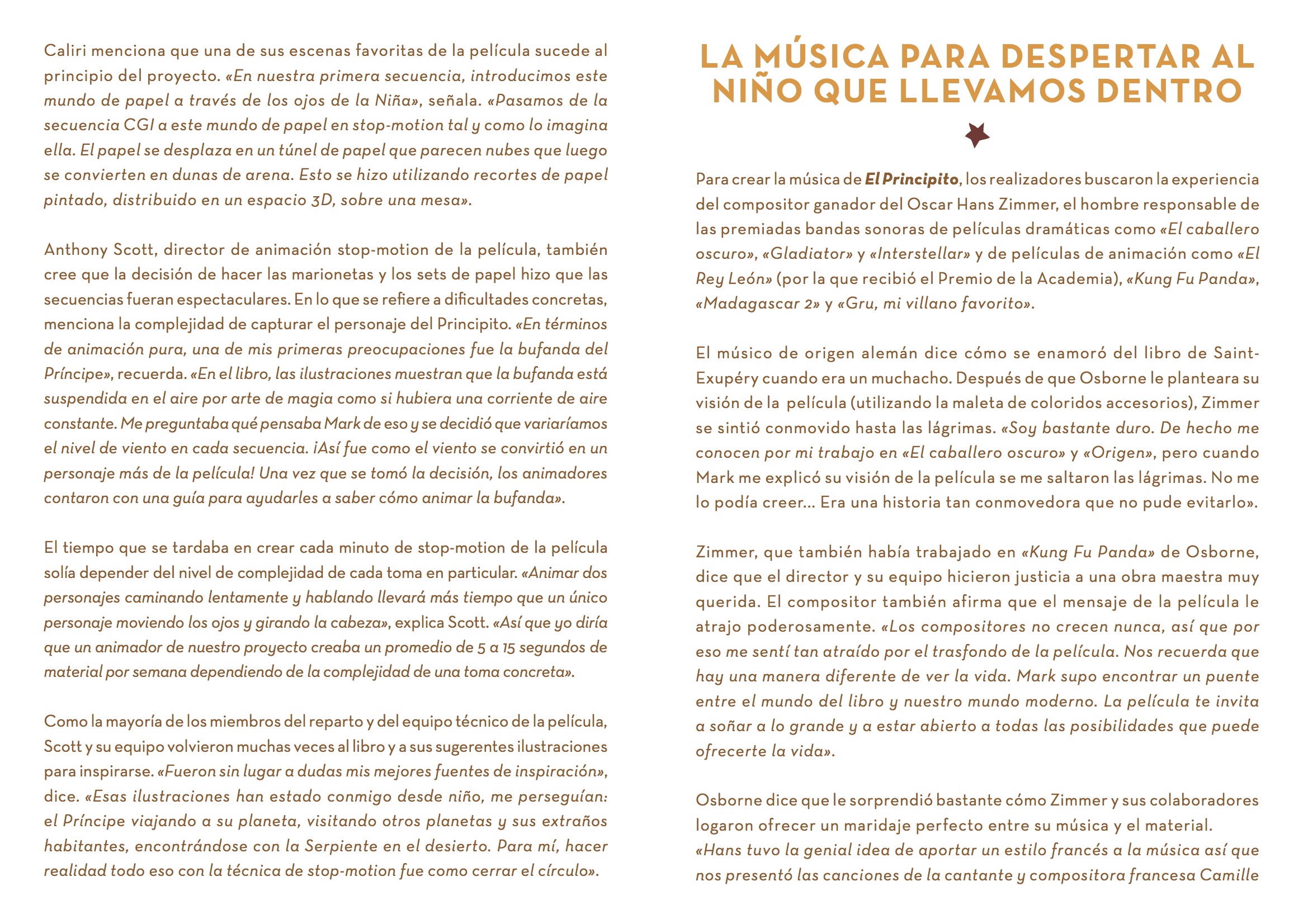 Caliri menciona que una de sus escenas favoritas de la película sucede al principio del proyecto. «En nuestra primera secuencia, introducimos este mundo de papel a través de los ojos de la Niña», señala. «Pasamos de la secuencia CGI a este mundo de papel en stop-motion tal y como lo imagina ella. El papel se desplaza en un túnel de papel que parecen nubes que luego se convierten en dunas de arena. Esto se hizo utilizando recortes de papel pintado, distribuido en un espacio 3D, sobre una mesa».

Anthony Scott, director de animación stop-motion de la película, también cree que la decisión de hacer las marionetas y los sets de papel hizo que las secuencias fueran espectaculares. En lo que se refiere a dificultades concretas, menciona la complejidad de capturar el personaje del Principito. «En términos de animación pura, una de mis primeras preocupaciones fue la bufanda del Príncipe», recuerda. «En el libro, las ilustraciones muestran que la bufanda está suspendida en el aire por arte de magia como si hubiera una corriente de aire constante. Me preguntaba qué pensaba Mark de eso y se decidió que variaríamos el nivel de viento en cada secuencia. ¡Así fue como el viento se convirtió en un personaje más de la película! Una vez que se tomó la decisión, los animadores contaron con una guía para ayudarles a saber cómo animar la bufanda».

El tiempo que se tardaba en crear cada minuto de stop-motion de la película solía depender del nivel de complejidad de cada toma en particular. «Animar dos personajes caminando lentamente y hablando llevará más tiempo que un único personaje moviendo los ojos y girando la cabeza», explica Scott. «Así que yo diría que un animador de nuestro proyecto creaba un promedio de 5 a 15 segundos de material por semana dependiendo de la complejidad de una toma concreta».

Como la mayoría de los miembros del reparto y del equipo técnico de la película, Scott y su equipo volvieron muchas veces al libro y a sus sugerentes ilustraciones para inspirarse. «Fueron sin lugar a dudas mis mejores fuentes de inspiración», dice. «Esas ilustraciones han estado conmigo desde niño, me perseguían: el Príncipe viajando a su planeta, visitando otros planetas y sus extraños habitantes, encontrándose con la Serpiente en el desierto. Para mí, hacer realidad todo eso con la técnica de stop-motion fue como cerrar el círculo».

LA MÚSICA PARA DESPERTAR AL NIÑO QUE LLEVAMOS DENTRO

Para crear la música de El Principito, los realizadores buscaron la experiencia del compositor ganador del Oscar Hans Zimmer, el hombre responsable de las premiadas bandas sonoras de películas dramáticas como «El caballero oscuro», «Gladiator» y «Interstellar» y de películas de animación como «El Rey León» (por la que recibió el Premio de la Academia), «Kung Fu Panda», «Madagascar 2» y «Gru, mi villano favorito».

El músico de origen alemán dice cómo se enamoró del libro de Saint-Exupéry cuando era un muchacho. Después de que Osborne le planteara su visión de la película (utilizando la maleta de coloridos accesorios), Zimmer se sintió conmovido hasta las lágrimas. «Soy bastante duro. De hecho me conocen por mi trabajo en «El caballero oscuro» y «Origen», pero cuando Mark me explicó su visión de la película se me saltaron las lágrimas. No me lo podía creer... Era una historia tan conmovedora que no pude evitarlo».

Zimmer, que también había trabajado en «Kung Fu Panda» de Osborne, dice que el director y su equipo hicieron justicia a una obra maestra muy querida. El compositor también afirma que el mensaje de la película le atrajo poderosamente. «Los compositores no crecen nunca, así que por eso me sentí tan atraído por el trasfondo de la película. Nos recuerda que hay una manera diferente de ver la vida. Mark supo encontrar un puente entre el mundo del libro y nuestro mundo moderno. La película te invita a soñar a lo grande y a estar abierto a todas las posibilidades que puede ofrecerte la vida».

Osborne dice que le sorprendió bastante cómo Zimmer y sus colaboradores logaron ofrecer un maridaje perfecto entre su música y el material. «Hans tuvo la genial idea de aportar un estilo francés a la música así que nos presentó las canciones de la cantante y compositora francesa Camille